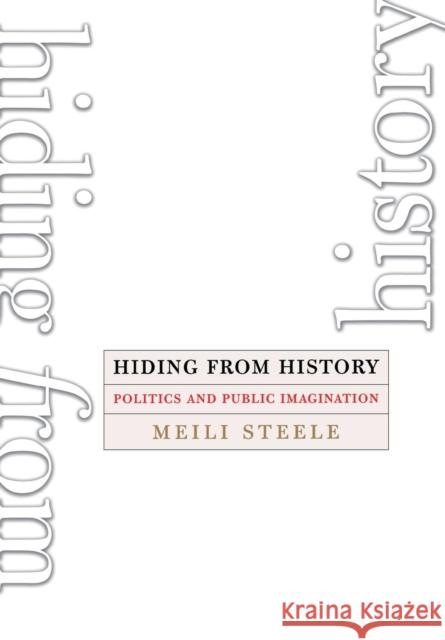 hiding from

history

HIDING FROM HISTORY

POLITICS AND PUBLIC IMAGINATION

MEILI STEELE

Kraina Książek